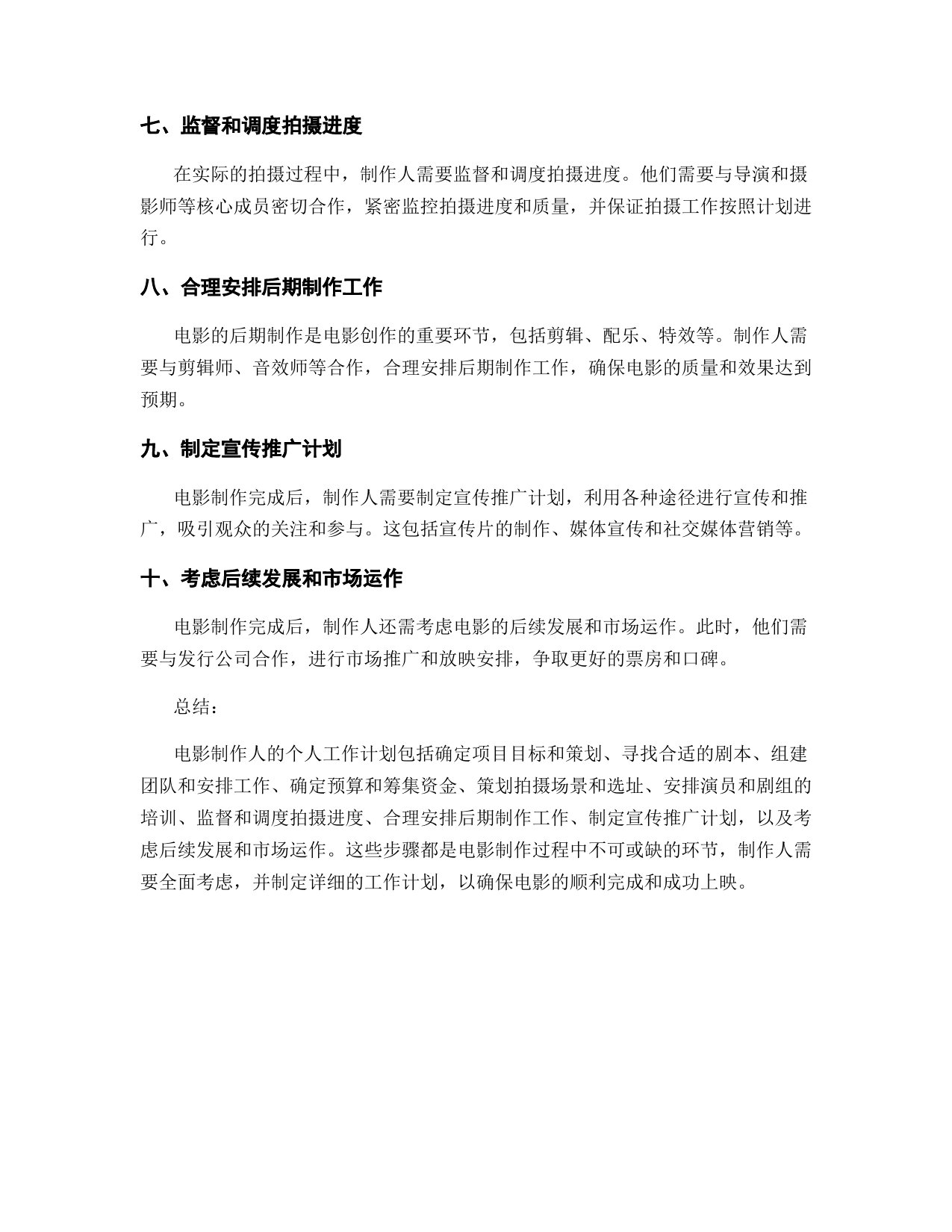 七、监督和调度拍摄进度

在实际的拍摄过程中，制作人需要监督和调度拍摄进度。他们需要与导演和摄影师等核心成员密切合作，紧密监控拍摄进度和质量，并保证拍摄工作按照计划进行。

八、合理安排后期制作工作

电影的后期制作是电影创作的重要环节，包括剪辑、配乐、特效等。制作人需要与剪辑师、音效师等合作，合理安排后期制作工作，确保电影的质量和效果达到预期。

九、制定宣传推广计划

电影制作完成后，制作人需要制定宣传推广计划，利用各种途径进行宣传和推广，吸引观众的关注和参与。这包括宣传片的制作、媒体宣传和社交媒体营销等。

十、考虑后续发展和市场运作

电影制作完成后，制作人还需考虑电影的后续发展和市场运作。此时，他们需要与发行公司合作，进行市场推广和放映安排，争取更好的票房和口碑。

总结：

电影制作人的个人工作计划包括确定项目目标和策划、寻找合适的剧本、组建团队和安排工作、确定预算和筹集资金、策划拍摄场景和选址、安排演员和剧组的培训、监督和调度拍摄进度、合理安排后期制作工作、制定宣传推广计划，以及考虑后续发展和市场运作。这些步骤都是电影制作过程中不可或缺的环节，制作人需要全面考虑，并制定详细的工作计划，以确保电影的顺利完成和成功上映。